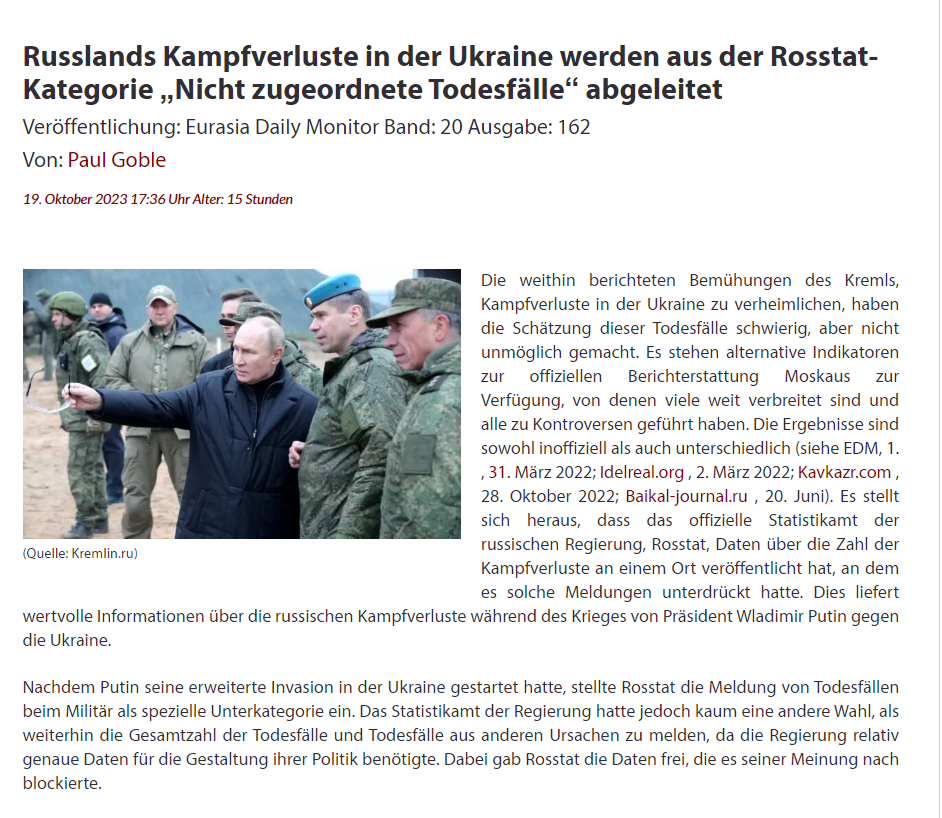 Russlands Kampfverluste in der Ukraine werden aus der Rosstat-Kategorie „Nicht zugeordnete Todesfälle“ abgeleitet

Veröffentlichung: Eurasia Daily Monitor Band: 20 Ausgabe: 162

Von: Paul Goble

19. Oktober 2023 17:36 Uhr Alter: 15 Stunden

(Quelle: Kremlin.ru)

Die weithin berichteten Bemühungen des Kremls, Kampfverluste in der Ukraine zu verheimlichen, haben die Schätzung dieser Todesfälle schwierig, aber nicht unmöglich gemacht. Es stehen alternative Indikatoren zur offiziellen Berichterstattung Moskaus zur Verfügung, von denen viele weit verbreitet sind und alle zu Kontroversen geführt haben. Die Ergebnisse sind sowohl inoffiziell als auch unterschiedlich (siehe EDM, 1. , 31. März 2022; Idelreal.org , 2. März 2022; Kavkazr.com , 28. Oktober 2022; Baikal-journal.ru , 20. Juni). Es stellt sich heraus, dass das offizielle Statistikamt der russischen Regierung, Rosstat, Daten über die Zahl der Kampfverluste an einem Ort veröffentlicht hat, an dem es solche Meldungen unterdrückt hatte. Dies liefert wertvolle Informationen über die russischen Kampfverluste während des Krieges von Präsident Wladimir Putin gegen die Ukraine.

Nachdem Putin seine erweiterte Invasion in der Ukraine gestartet hatte, stellte Rosstat die Meldung von Todesfällen beim Militär als spezielle Unterkategorie ein. Das Statistikamt der Regierung hatte jedoch kaum eine andere Wahl, als weiterhin die Gesamtzahl der Todesfälle und Todesfälle aus anderen Ursachen zu melden, da die Regierung relativ genaue Daten für die Gestaltung ihrer Politik benötigte. Dabei gab Rosstat die Daten frei, die es seiner Meinung nach blockierte.